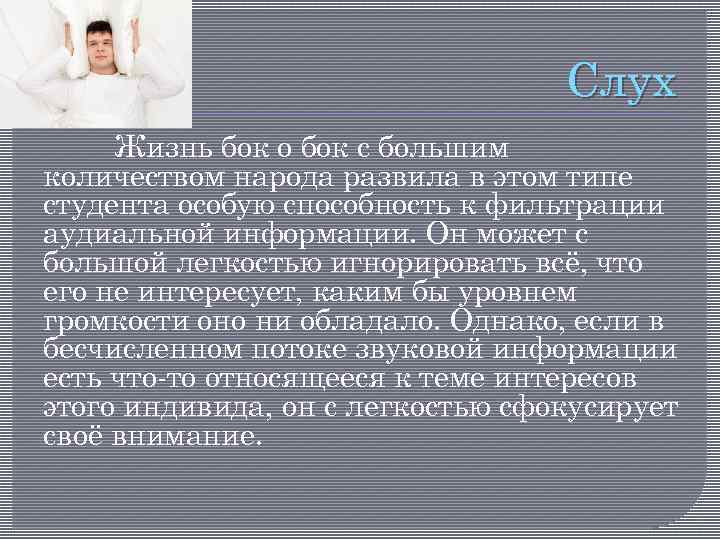 Слух

Жизнь бок о бок с большим количеством народа развила в этом типе студента особую способность к фильтрации аудиальной информации. Он может с большой легкостью игнорировать всё, что его не интересует, каким бы уровнем громкости оно ни обладало. Однако, если в бесчисленном потоке звуковой информации есть что-то относящееся к теме интересов этого индивида, он с легкостью сфокусирует своё внимание.